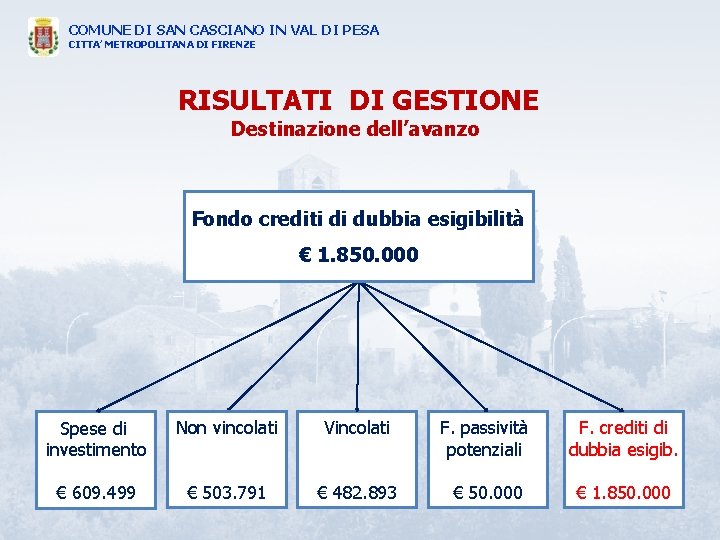 COMUNE DI SAN CASCIANO IN VAL DI PESA
CITTA' METROPOLITANA DI FIRENZE

RISULTATI DI GESTIONE
Destinazione dell'avanzo

Fondo crediti di dubbia esigibilità
€ 1.850.000

Spese di investimento
€ 609.499

Non vincolati
€ 503.791

Vincolati
€ 482.893

F. passività potenziali
€ 50.000

F. crediti di dubbia esigib.
€ 1.850.000